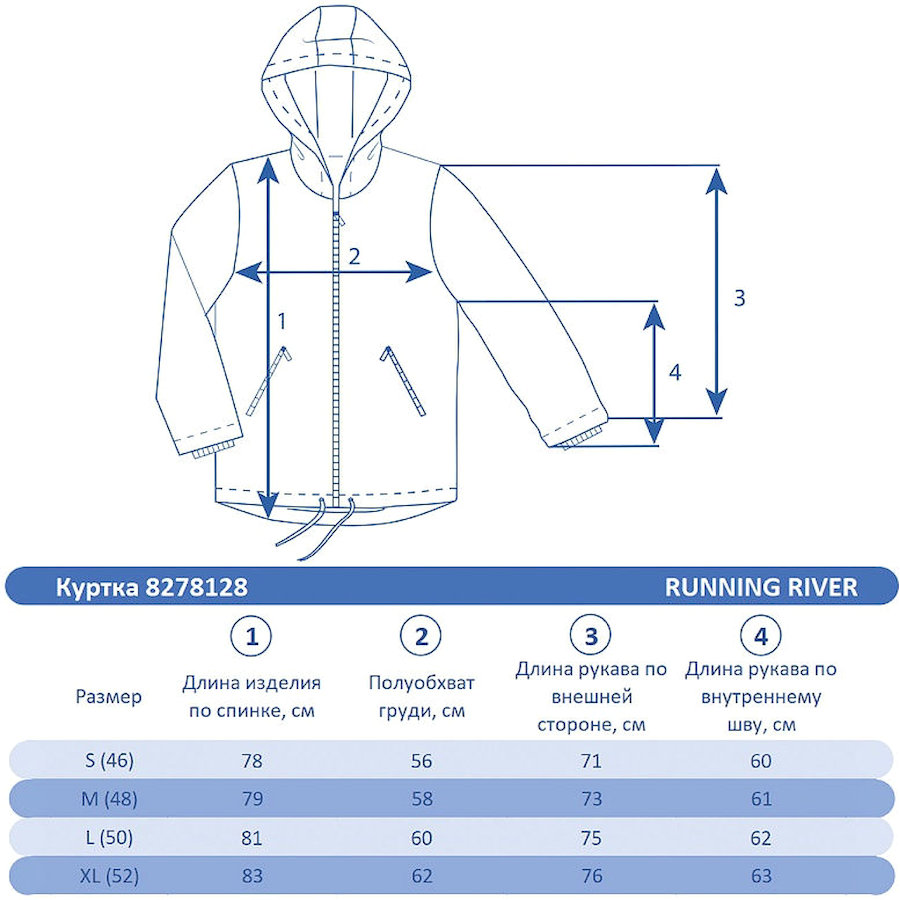 2
1
3
4

Куртка 8278128 RUNNING RIVER

| Размер | 1 Длина изделия по спинке, см | 2 Полуобхват груди, см | 3 Длина рукава по внешней стороне, см | 4 Длина рукава по внутреннему шву, см |
|---|---|---|---|---|
| S (46) | 78 | 56 | 71 | 60 |
| M (48) | 79 | 58 | 73 | 61 |
| L (50) | 81 | 60 | 75 | 62 |
| XL (52) | 83 | 62 | 76 | 63 |